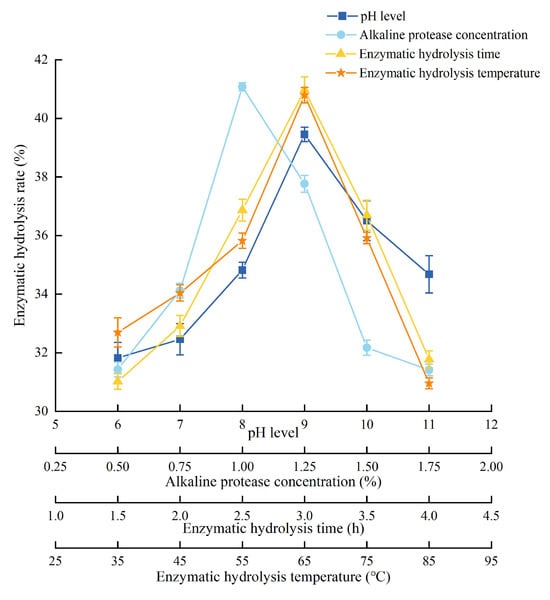 pH level
Alkaline protease concentration
Enzymatic hydrolysis time
Enzymatic hydrolysis temperature

Enzymatic hydrolysis rate (%)

42
40
38
36
34
32
30

5 6 7 8 9 10 11 12
pH level

0.25 0.50 0.75 1.00 1.25 1.50 1.75 2.00
Alkaline protease concentration (%)

1.0 1.5 2.0 2.5 3.0 3.5 4.0 4.5
Enzymatic hydrolysis time (h)

25 35 45 55 65 75 85 95
Enzymatic hydrolysis temperature (℃)